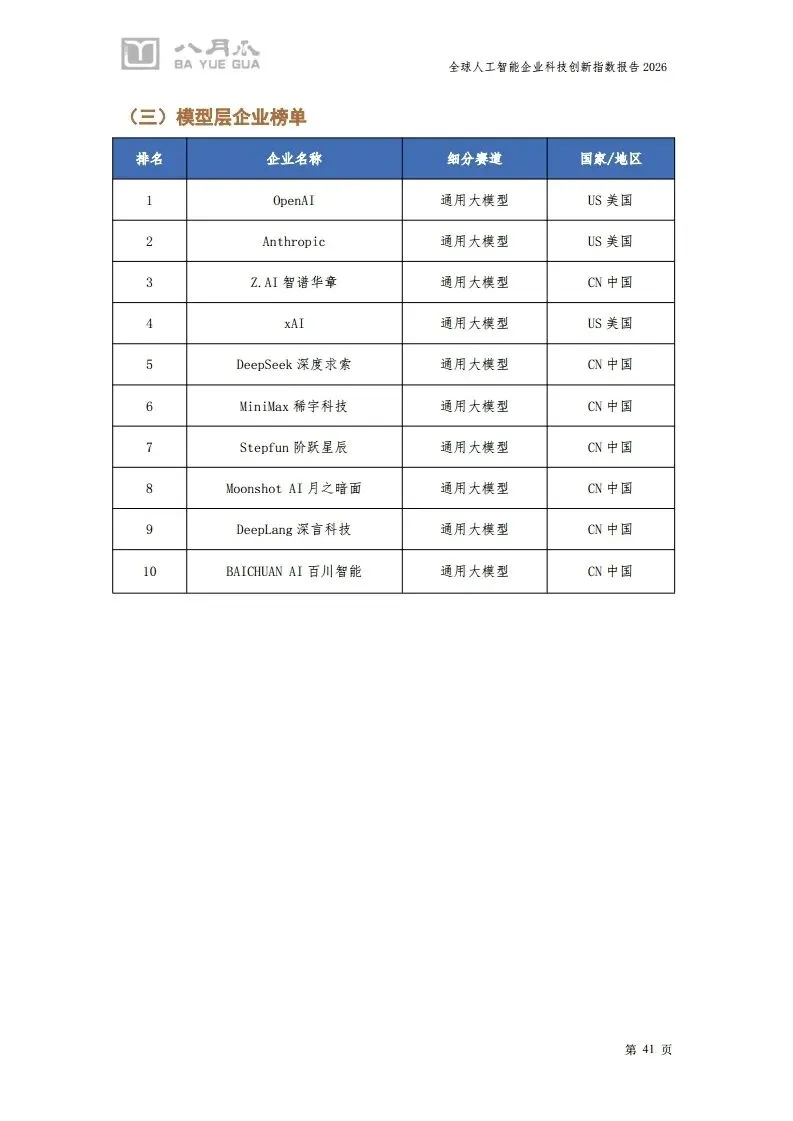 八月瓜
BA YUE GUA

全球人工智能企业科技创新指数报告 2026

（三）模型层企业榜单

| 排名 | 企业名称 | 细分赛道 | 国家/地区 |
|---|---|---|---|
| 1 | OpenAI | 通用大模型 | US 美国 |
| 2 | Anthropic | 通用大模型 | US 美国 |
| 3 | Z.AI 智谱华章 | 通用大模型 | CN 中国 |
| 4 | xAI | 通用大模型 | US 美国 |
| 5 | DeepSeek 深度求索 | 通用大模型 | CN 中国 |
| 6 | MiniMax 稀宇科技 | 通用大模型 | CN 中国 |
| 7 | Stepfun 阶跃星辰 | 通用大模型 | CN 中国 |
| 8 | Moonshot AI 月之暗面 | 通用大模型 | CN 中国 |
| 9 | DeepLang 深言科技 | 通用大模型 | CN 中国 |
| 10 | BAICHUAN AI 百川智能 | 通用大模型 | CN 中国 |

第 41 页